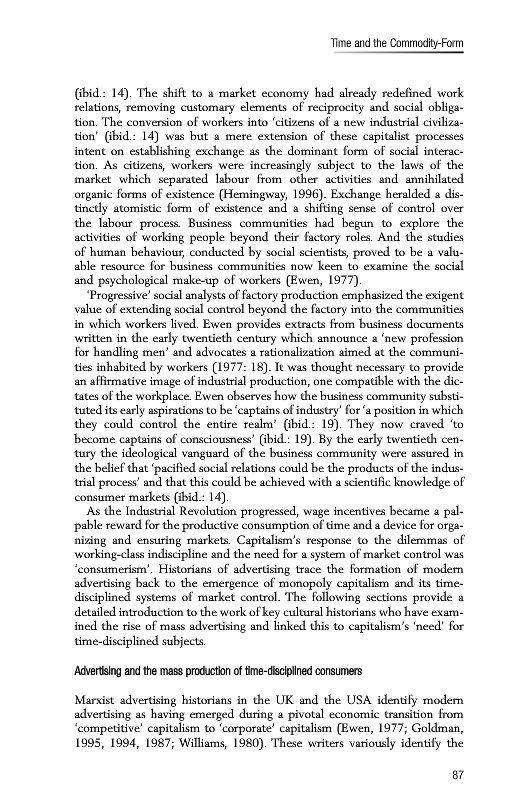 Time and the Commodity-Form

(ibid.: 14). The shift to a market economy had already redefined work relations, removing customary elements of reciprocity and social obligation. The conversion of workers into 'citizens of a new industrial civilization' (ibid.: 14) was but a mere extension of these capitalist processes intent on establishing exchange as the dominant form of social interaction. As citizens, workers were increasingly subject to the laws of the market which separated labour from other activities and annihilated organic forms of existence (Hemingway, 1996). Exchange heralded a distinctly atomistic form of existence and a shifting sense of control over the labour process. Business communities had begun to explore the activities of working people beyond their factory roles. And the studies of human behaviour, conducted by social scientists, proved to be a valuable resource for business communities now keen to examine the social and psychological make-up of workers (Ewen, 1977).

'Progressive' social analysts of factory production emphasized the exigent value of extending social control beyond the factory into the communities in which workers lived. Ewen provides extracts from business documents written in the early twentieth century which announce a 'new profession for handling men' and advocates a rationalization aimed at the communities inhabited by workers (1977: 18). It was thought necessary to provide an affirmative image of industrial production, one compatible with the dictates of the workplace. Ewen observes how the business community substituted its early aspirations to be 'captains of industry' for 'a position in which they could control the entire realm' (ibid.: 19). They now craved 'to become captains of consciousness' (ibid.: 19). By the early twentieth century the ideological vanguard of the business community were assured in the belief that 'pacified social relations could be the products of the industrial process' and that this could be achieved with a scientific knowledge of consumer markets (ibid.: 14).

As the Industrial Revolution progressed, wage incentives became a palpable reward for the productive consumption of time and a device for organizing and ensuring markets. Capitalism's response to the dilemmas of working-class indiscipline and the need for a system of market control was 'consumerism'. Historians of advertising trace the formation of modern advertising back to the emergence of monopoly capitalism and its time-disciplined systems of market control. The following sections provide a detailed introduction to the work of key cultural historians who have examined the rise of mass advertising and linked this to capitalism's 'need' for time-disciplined subjects.

Advertising and the mass production of time-disciplined consumers

Marxist advertising historians in the UK and the USA identify modern advertising as having emerged during a pivotal economic transition from 'competitive' capitalism to 'corporate' capitalism (Ewen, 1977; Goldman, 1995, 1994, 1987; Williams, 1980). These writers variously identify the

87